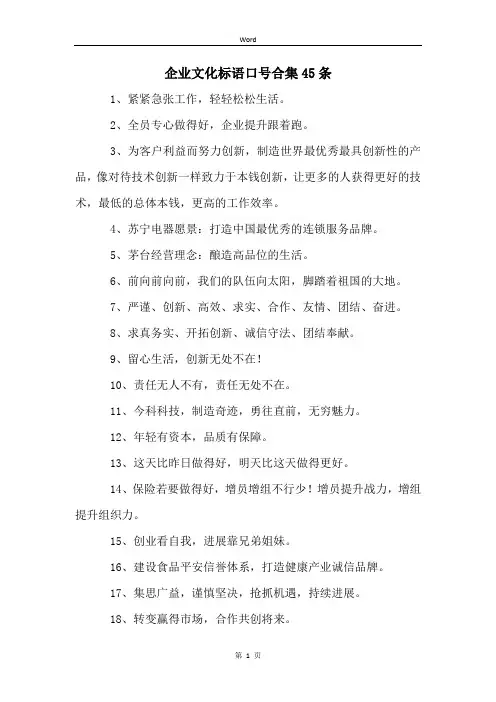 Word

企业文化标语口号合集45条

1、紧紧急张工作，轻轻松松生活。

2、全员专心做得好，企业提升跟着跑。

3、为客户利益而努力创新，制造世界最优秀最具创新性的产品，像对待技术创新一样致力于本钱创新，让更多的人获得更好的技术，最低的总体本钱，更高的工作效率。

4、苏宁电器愿景：打造中国最优秀的连锁服务品牌。

5、茅台经营理念：酿造高品位的生活。

6、前向前向前，我们的队伍向太阳，脚踏着祖国的大地。

7、严谨、创新、高效、求实、合作、友情、团结、奋进。

8、求真务实、开拓创新、诚信守法、团结奉献。

9、留心生活，创新无处不在！

10、责任无人不有，责任无处不在。

11、今科科技，制造奇迹，勇往直前，无穷魅力。

12、年轻有资本，品质有保障。

13、这天比昨日做得好，明天比这天做得更好。

14、保险若要做得好，增员增组不行少！增员提升战力，增组提升组织力。

15、创业看自我，进展靠兄弟姐妹。

16、建设食品平安信誉体系，打造健康产业诚信品牌。

17、集思广益，谨慎坚决，抢抓机遇，持续进展。

18、转变赢得市场，合作共创将来。

第 1 页